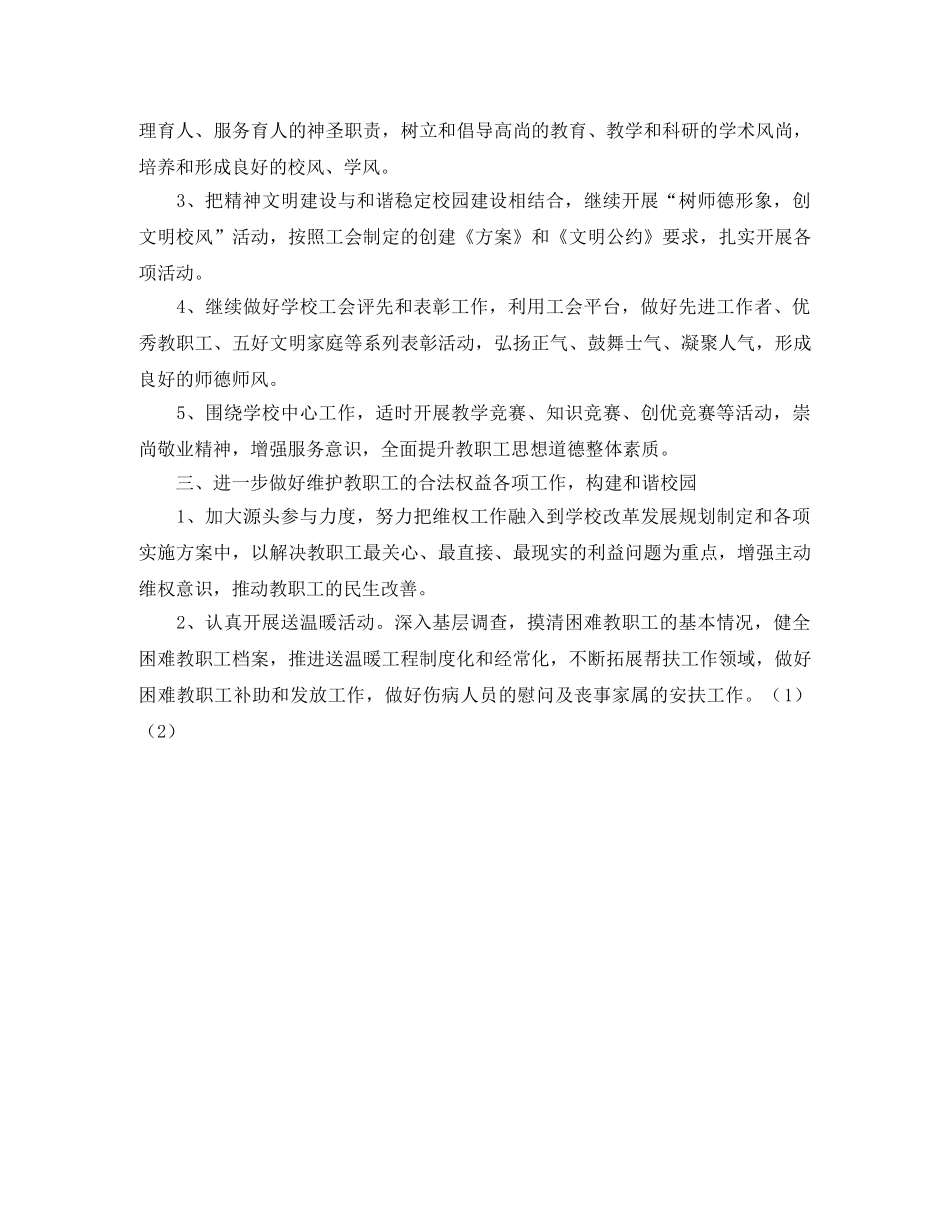 理育人、服务育人的神圣职责，树立和倡导高尚的教育、教学和科研的学术风尚，培养和形成良好的校风、学风。

3、把精神文明建设与和谐稳定校园建设相结合，继续开展“树师德形象，创文明校风”活动，按照工会制定的创建《方案》和《文明公约》要求，扎实开展各项活动。

4、继续做好学校工会评先和表彰工作，利用工会平台，做好先进工作者、优秀教职工、五好文明家庭等系列表彰活动，弘扬正气、鼓舞士气、凝聚人气，形成良好的师德师风。

5、围绕学校中心工作，适时开展教学竞赛、知识竞赛、创优竞赛等活动，崇尚敬业精神，增强服务意识，全面提升教职工思想道德整体素质。

三、进一步做好维护教职工的合法权益各项工作，构建和谐校园

1、加大源头参与力度，努力把维权工作融入到学校改革发展规划制定和各项实施方案中，以解决教职工最关心、最直接、最现实的利益问题为重点，增强主动维权意识，推动教职工的民生改善。

2、认真开展送温暖活动。深入基层调查，摸清困难教职工的基本情况，健全困难教职工档案，推进送温暖工程制度化和经常化，不断拓展帮扶工作领域，做好困难教职工补助和发放工作，做好伤病人员的慰问及丧事家属的安扶工作。（1）（2）